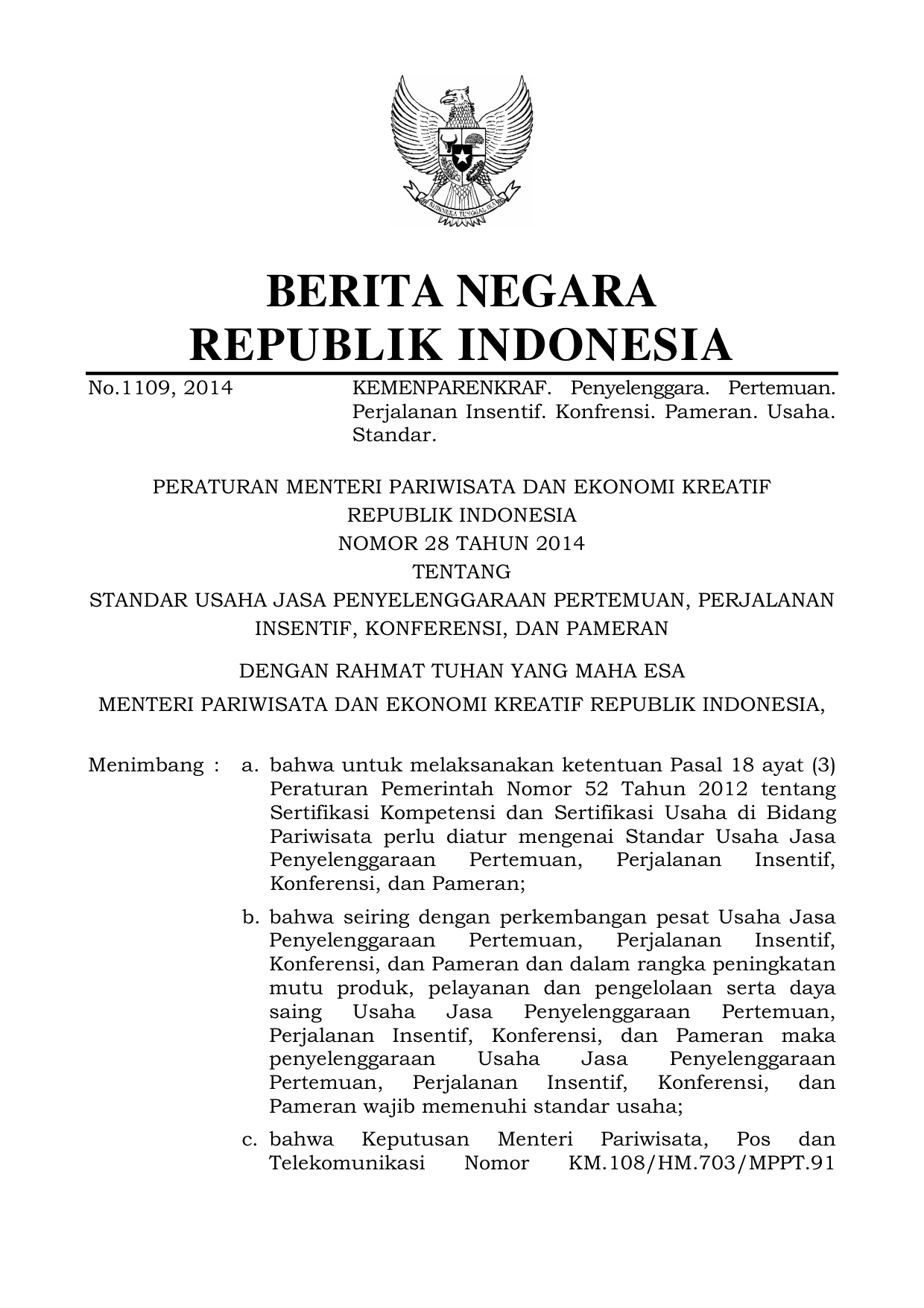 BHINNEKA TUNGGAL IKA

BERITA NEGARA
REPUBLIK INDONESIA

No.1109, 2014 KEMENPARENKRAF. Penyelenggara. Pertemuan. Perjalanan Insentif. Konfrensi. Pameran. Usaha. Standar.

PERATURAN MENTERI PARIWISATA DAN EKONOMI KREATIF
REPUBLIK INDONESIA
NOMOR 28 TAHUN 2014
TENTANG
STANDAR USAHA JASA PENYELENGGARAAN PERTEMUAN, PERJALANAN INSENTIF, KONFERENSI, DAN PAMERAN

DENGAN RAHMAT TUHAN YANG MAHA ESA

MENTERI PARIWISATA DAN EKONOMI KREATIF REPUBLIK INDONESIA,

Menimbang : a. bahwa untuk melaksanakan ketentuan Pasal 18 ayat (3) Peraturan Pemerintah Nomor 52 Tahun 2012 tentang Sertifikasi Kompetensi dan Sertifikasi Usaha di Bidang Pariwisata perlu diatur mengenai Standar Usaha Jasa Penyelenggaraan Pertemuan, Perjalanan Insentif, Konferensi, dan Pameran;

b. bahwa seiring dengan perkembangan pesat Usaha Jasa Penyelenggaraan Pertemuan, Perjalanan Insentif, Konferensi, dan Pameran dan dalam rangka peningkatan mutu produk, pelayanan dan pengelolaan serta daya saing Usaha Jasa Penyelenggaraan Pertemuan, Perjalanan Insentif, Konferensi, dan Pameran maka penyelenggaraan Usaha Jasa Penyelenggaraan Pertemuan, Perjalanan Insentif, Konferensi, dan Pameran wajib memenuhi standar usaha;

c. bahwa Keputusan Menteri Pariwisata, Pos dan Telekomunikasi Nomor KM.108/HM.703/MPPT.91